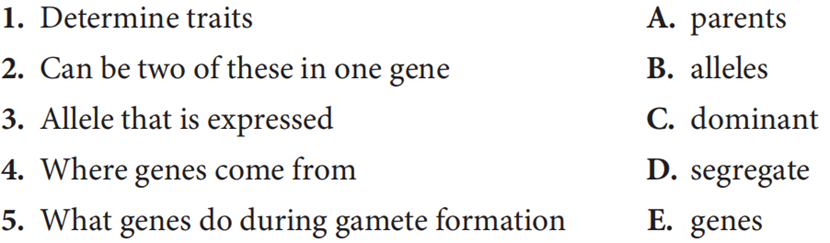 1. Determine traits
2. Can be two of these in one gene
3. Allele that is expressed
4. Where genes come from
5. What genes do during gamete formation

A. parents
B. alleles
C. dominant
D. segregate
E. genes